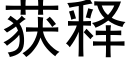 获释